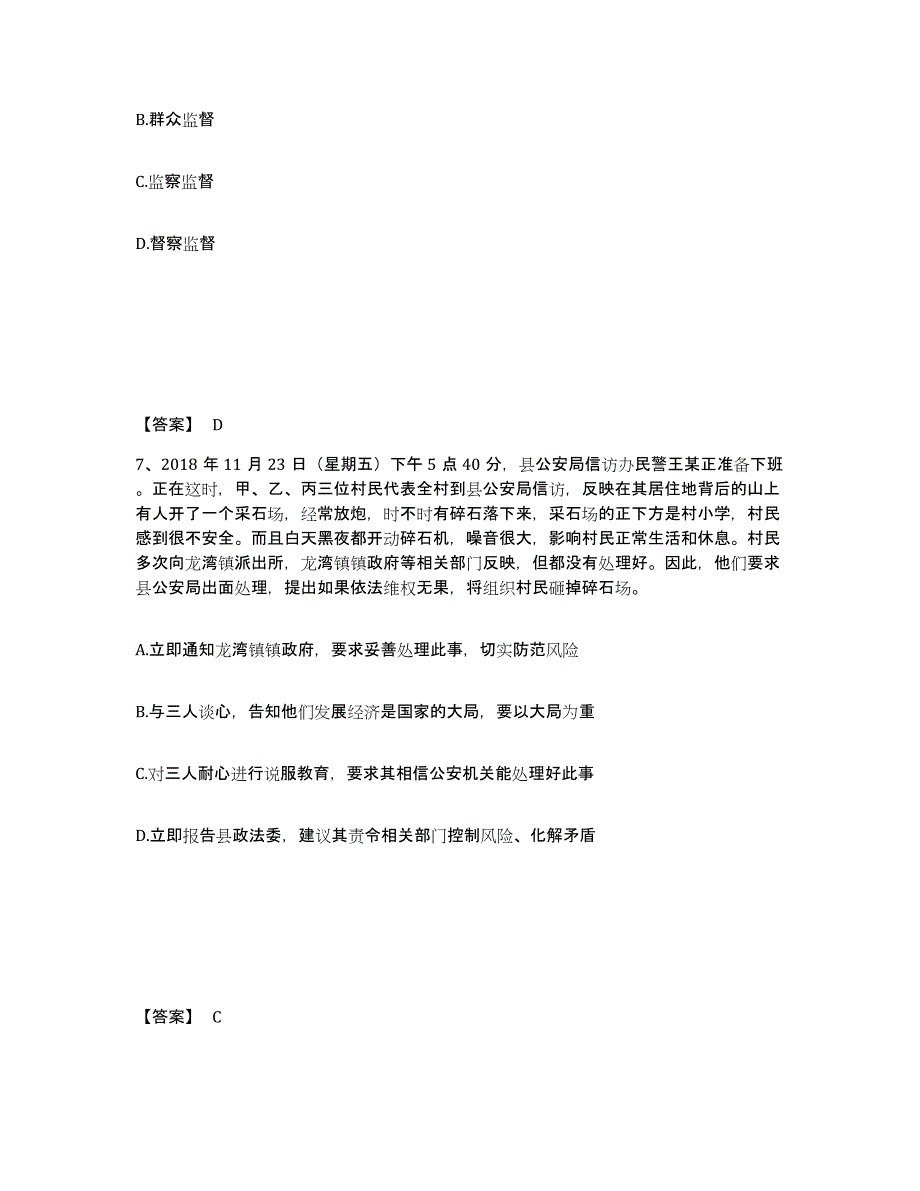 B.群众监督

C.监察监督

D.督察监督

【答案】 D

7、2018 年 11 月 23 日（星期五）下午 5 点 40 分，县公安局信访办民警王某正准备下班。正在这时，甲、乙、丙三位村民代表全村到县公安局信访，反映在其居住地背后的山上有人开了一个采石场，经常放炮，时不时有碎石落下来，采石场的正下方是村小学，村民感到很不安全。而且白天黑夜都开动碎石机，噪音很大，影响村民正常生活和休息。村民多次向龙湾镇派出所，龙湾镇镇政府等相关部门反映，但都没有处理好。因此，他们要求县公安局出面处理，提出如果依法维权无果，将组织村民砸掉碎石场。

A.立即通知龙湾镇镇政府，要求妥善处理此事，切实防范风险

B.与三人谈心，告知他们发展经济是国家的大局，要以大局为重

C.对三人耐心进行说服教育，要求其相信公安机关能处理好此事

D.立即报告县政法委，建议其责令相关部门控制风险、化解矛盾

【答案】 C